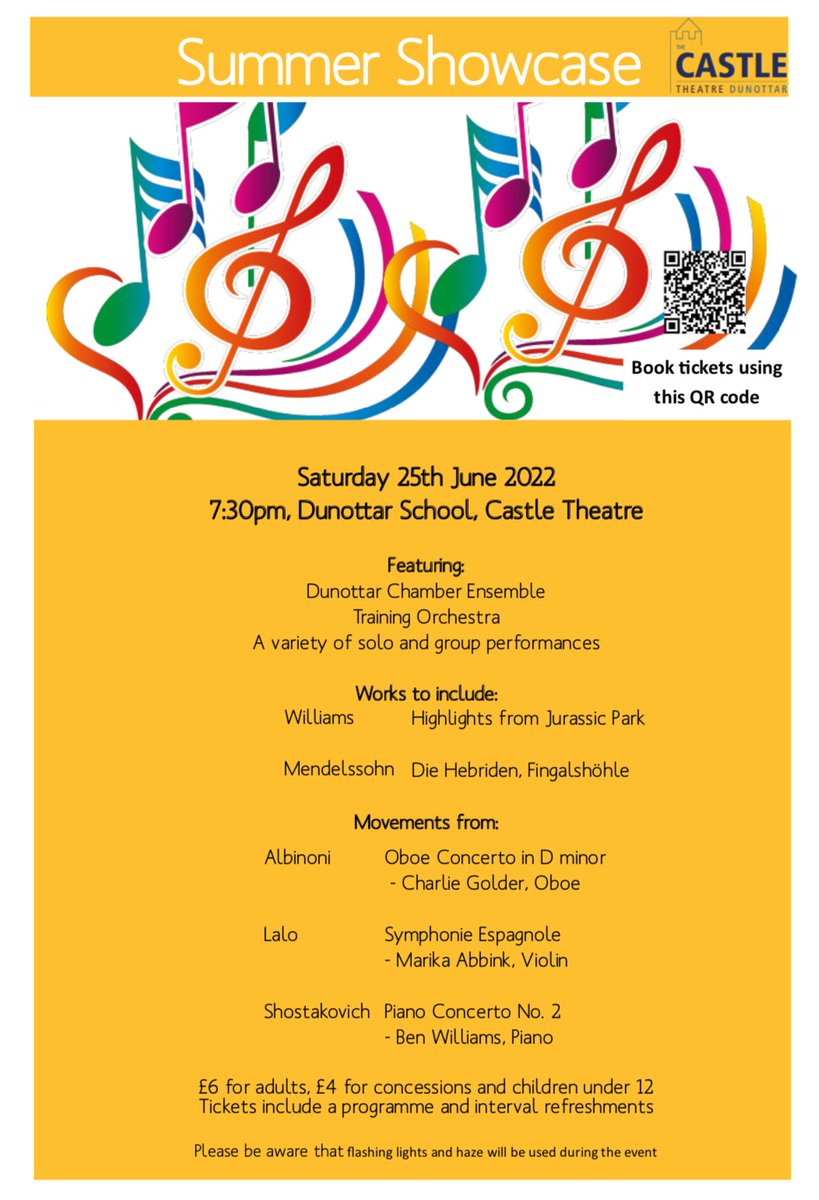 Summer Showcase

THE CASTLE THEATRE DUNOTTAR

Book tickets using this QR code

Saturday 25th June 2022
7:30pm, Dunottar School, Castle Theatre

Featuring:
Dunottar Chamber Ensemble
Training Orchestra
A variety of solo and group performances

Works to include:
Williams Highlights from Jurassic Park

Mendelssohn Die Hebriden, Fingalshöhle

Movements from:

Albinoni Oboe Concerto in D minor
- Charlie Golder, Oboe

Lalo Symphonie Espagnole
- Marika Abbink, Violin

Shostakovich Piano Concerto No. 2
- Ben Williams, Piano

£6 for adults, £4 for concessions and children under 12
Tickets include a programme and interval refreshments

Please be aware that flashing lights and haze will be used during the event